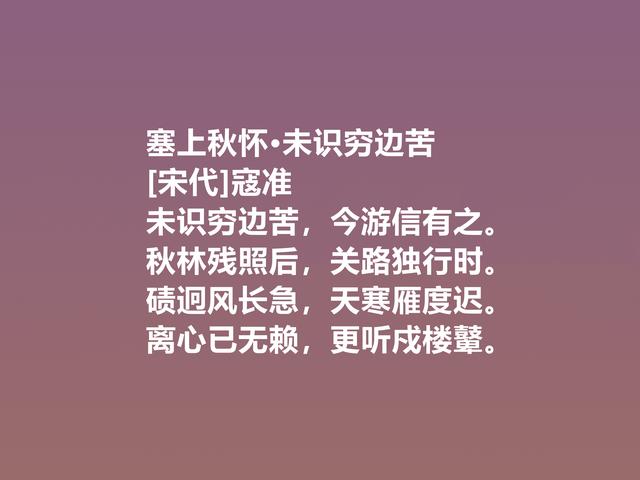 塞上秋怀·未识穷边苦
[宋代]寇准
未识穷边苦，今游信有之。
秋林残照后，关路独行时。
碛迥风长急，天寒雁度迟。
离心已无赖，更听戍楼鼙。